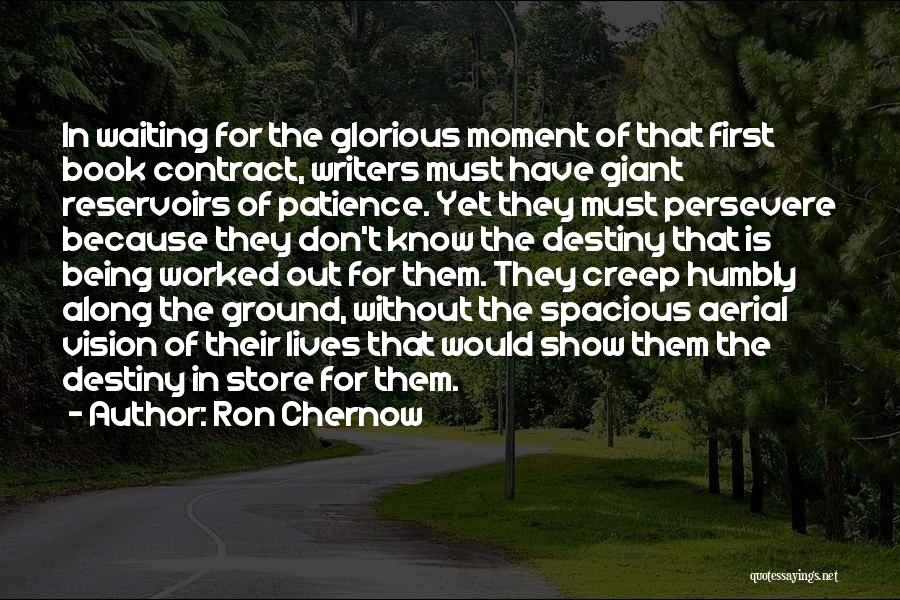 In waiting for the glorious moment of that first book contract, writers must have giant reservoirs of patience. Yet they must persevere because they don't know the destiny that is being worked out for them. They creep humbly along the ground, without the spacious aerial vision of their lives that would show them the destiny in store for them.
- Author: Ron Chernow

quotessayings.net